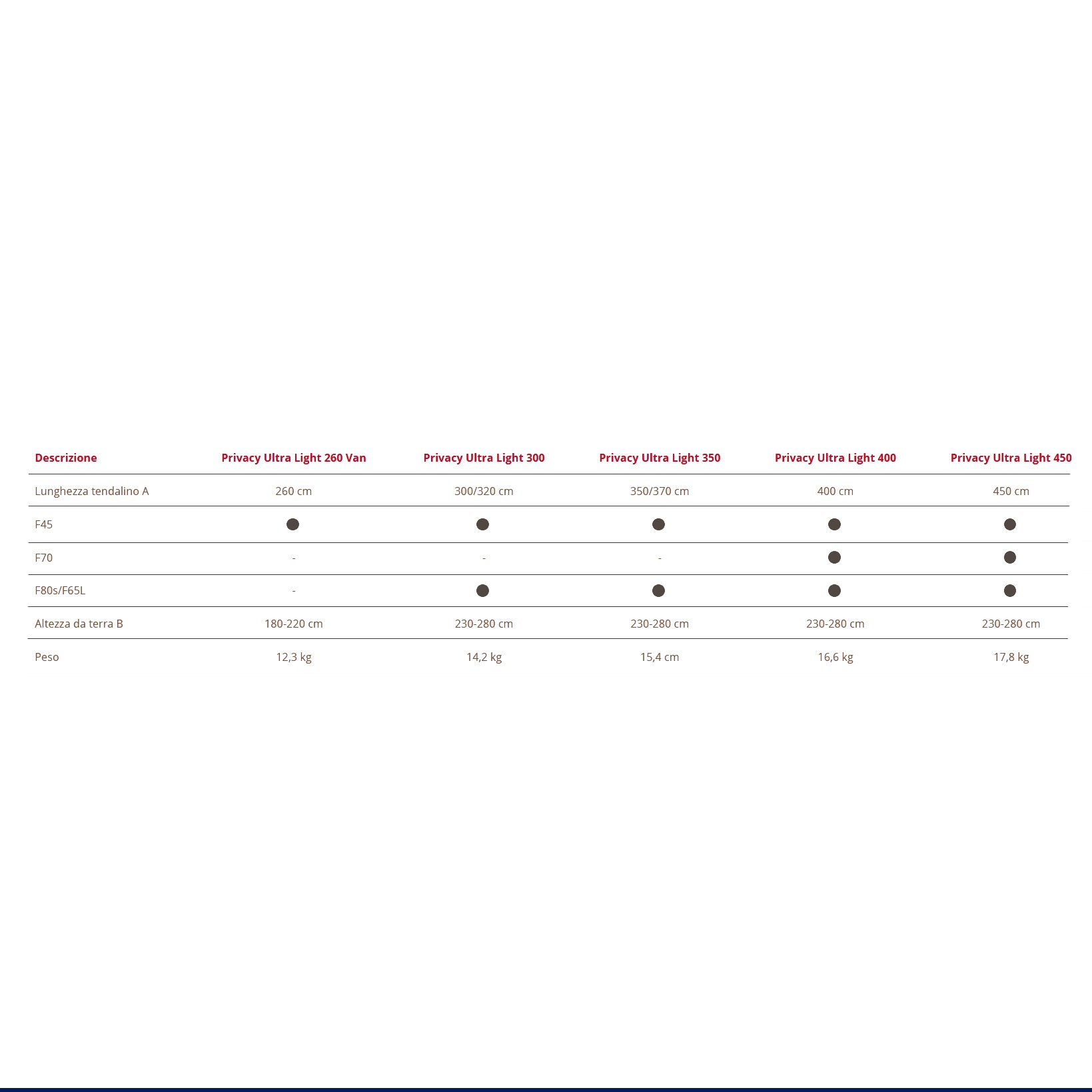 | Descrizione | Privacy Ultra Light 260 Van | Privacy Ultra Light 300 | Privacy Ultra Light 350 | Privacy Ultra Light 400 | Privacy Ultra Light 450 |
|---|---|---|---|---|---|
| Lunghezza tendalino A | 260 cm | 300/320 cm | 350/370 cm | 400 cm | 450 cm |
| F45 | ● | ● | ● | ● | ● |
| F70 | - | - | - | ● | ● |
| F80s/F65L | - | ● | ● | ● | ● |
| Altezza da terra B | 180-220 cm | 230-280 cm | 230-280 cm | 230-280 cm | 230-280 cm |
| Peso | 12,3 kg | 14,2 kg | 15,4 cm | 16,6 kg | 17,8 kg |